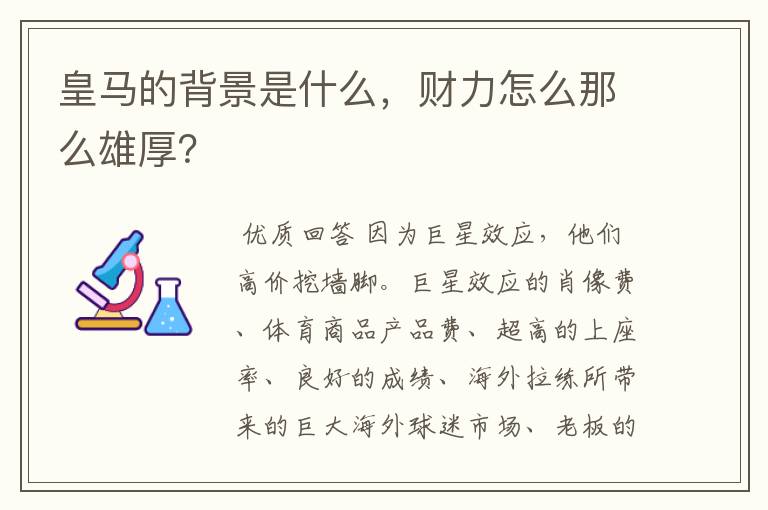 皇马的背景是什么，财力怎么那么雄厚？

优质回答 因为巨星效应，他们高价挖墙脚。巨星效应的肖像费、体育商品产品费、超高的上座率、良好的成绩、海外拉练所带来的巨大海外球迷市场、老板的